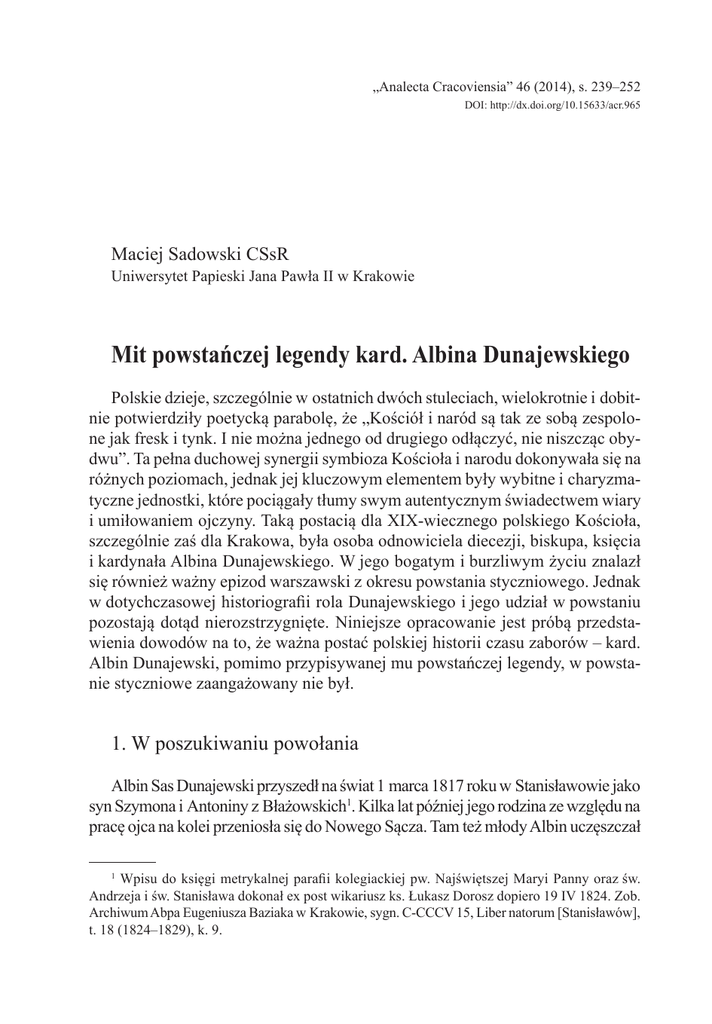 „Analecta Cracoviensia” 46 (2014), s. 239–252
DOI: http://dx.doi.org/10.15633/acr.965

Maciej Sadowski CSsR
Uniwersytet Papieski Jana Pawła II w Krakowie

Mit powstańczej legendy kard. Albina Dunajewskiego

Polskie dzieje, szczególnie w ostatnich dwóch stuleciach, wielokrotnie i dobitnie potwierdziły poetycką parabolę, że „Kościół i naród są tak ze sobą zespolone jak fresk i tynk. I nie można jednego od drugiego odłączyć, nie niszcząc obydwu”. Ta pełna duchowej synergii symbioza Kościoła i narodu dokonywała się na różnych poziomach, jednak jej kluczowym elementem były wybitne i charyzmatyczne jednostki, które pociągały tłumy swym autentycznym świadectwem wiary i umiłowaniem ojczyzny. Taką postacią dla XIX-wiecznego polskiego Kościoła, szczególnie zaś dla Krakowa, była osoba odnowiciela diecezji, biskupa, księcia i kardynała Albina Dunajewskiego. W jego bogatym i burzliwym życiu znalazł się również ważny epizod warszawski z okresu powstania styczniowego. Jednak w dotychczasowej historiografii rola Dunajewskiego i jego udział w powstaniu pozostają dotąd nierozstrzygnięte. Niniejsze opracowanie jest próbą przedstawienia dowodów na to, że ważna postać polskiej historii czasu zaborów – kard. Albin Dunajewski, pomimo przypisywanej mu powstańczej legendy, w powstanie styczniowe zaangażowany nie był.

1. W poszukiwaniu powołania

Albin Sas Dunajewski przyszedł na świat 1 marca 1817 roku w Stanisławowie jako syn Szymona i Antoniny z Błażowskich$^1$. Kilka lat później jego rodzina ze względu na pracę ojca na kolei przeniosła się do Nowego Sącza. Tam też młody Albin uczęszczał

$^1$ Wpisu do księgi metrykalnej parafii kolegiackiej pw. Najświętszej Maryi Panny oraz św. Andrzeja i św. Stanisława dokonał ex post wikariusz ks. Łukasz Dorosz dopiero 19 IV 1824. Zob. Archiwum Abpa Eugeniusza Baziaka w Krakowie, sygn. C-CCCV 15, Liber natorum [Stanisławów], t. 18 (1824–1829), k. 9.